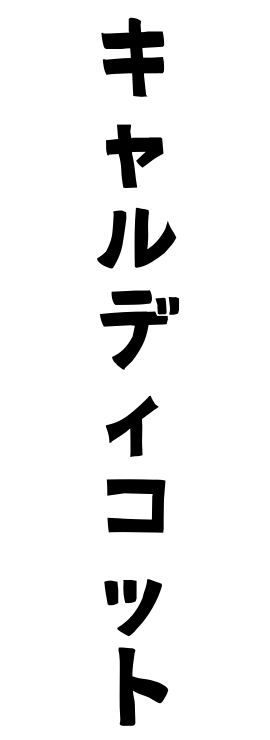 キャルディコット